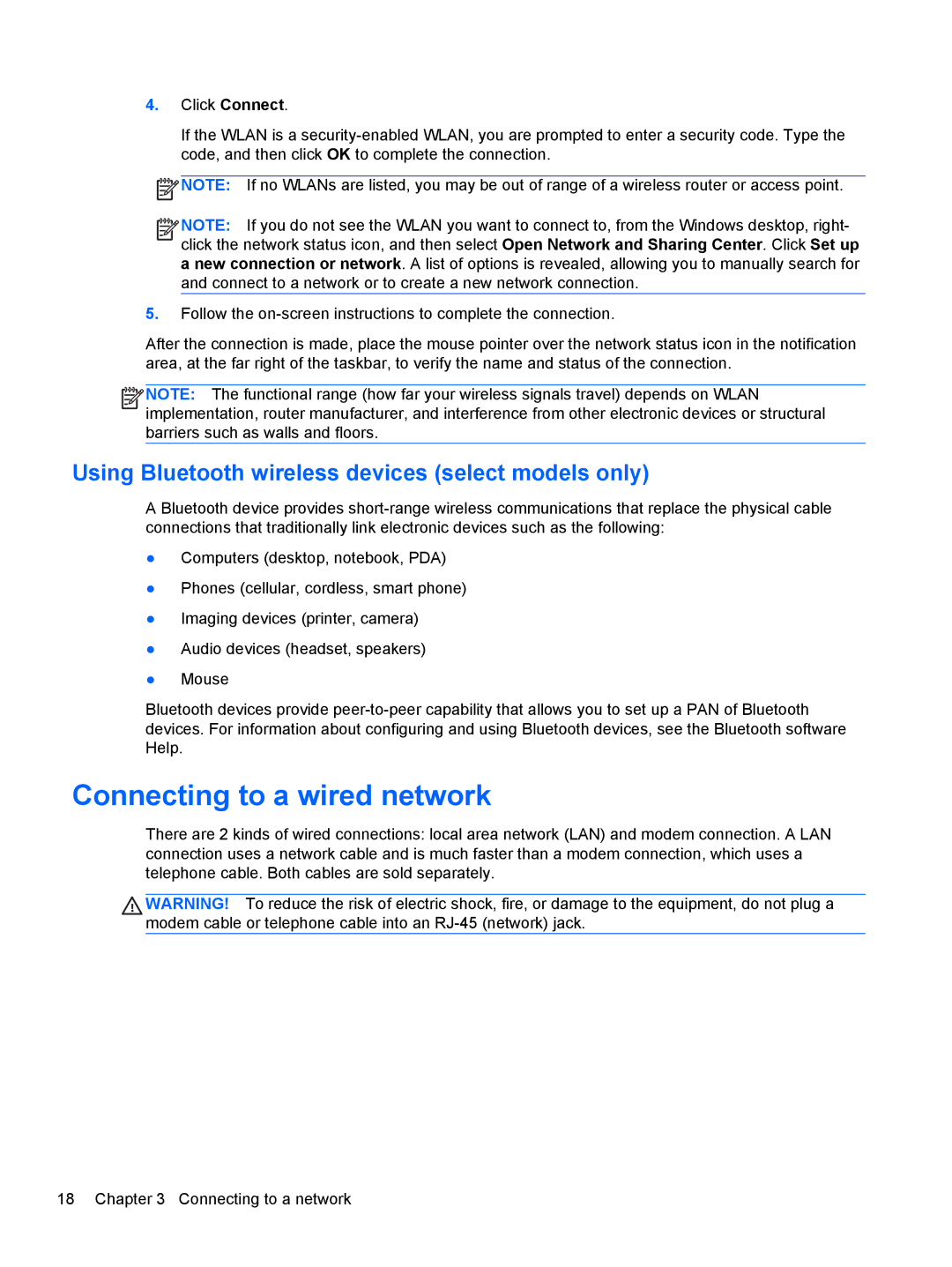 4. Click Connect.

If the WLAN is a security-enabled WLAN, you are prompted to enter a security code. Type the code, and then click OK to complete the connection.

NOTE: If no WLANs are listed, you may be out of range of a wireless router or access point.

NOTE: If you do not see the WLAN you want to connect to, from the Windows desktop, right-click the network status icon, and then select Open Network and Sharing Center. Click Set up a new connection or network. A list of options is revealed, allowing you to manually search for and connect to a network or to create a new network connection.

5. Follow the on-screen instructions to complete the connection.

After the connection is made, place the mouse pointer over the network status icon in the notification area, at the far right of the taskbar, to verify the name and status of the connection.

NOTE: The functional range (how far your wireless signals travel) depends on WLAN implementation, router manufacturer, and interference from other electronic devices or structural barriers such as walls and floors.

Using Bluetooth wireless devices (select models only)

A Bluetooth device provides short-range wireless communications that replace the physical cable connections that traditionally link electronic devices such as the following:

● Computers (desktop, notebook, PDA)

● Phones (cellular, cordless, smart phone)

● Imaging devices (printer, camera)

● Audio devices (headset, speakers)

● Mouse

Bluetooth devices provide peer-to-peer capability that allows you to set up a PAN of Bluetooth devices. For information about configuring and using Bluetooth devices, see the Bluetooth software Help.

Connecting to a wired network

There are 2 kinds of wired connections: local area network (LAN) and modem connection. A LAN connection uses a network cable and is much faster than a modem connection, which uses a telephone cable. Both cables are sold separately.

WARNING! To reduce the risk of electric shock, fire, or damage to the equipment, do not plug a modem cable or telephone cable into an RJ-45 (network) jack.

18 Chapter 3 Connecting to a network